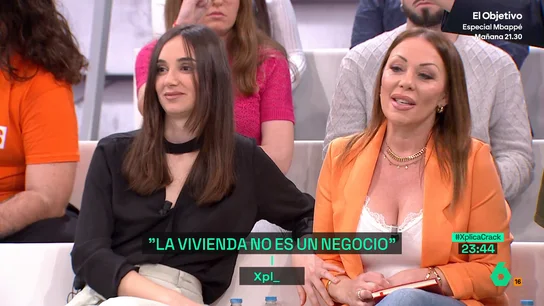 El Objetivo
Especial Mbappé
Mañana 21.30

"LA VIVIENDA NO ES UN NEGOCIO"

Xpl_

#XplicaCrack
23:44

6
16